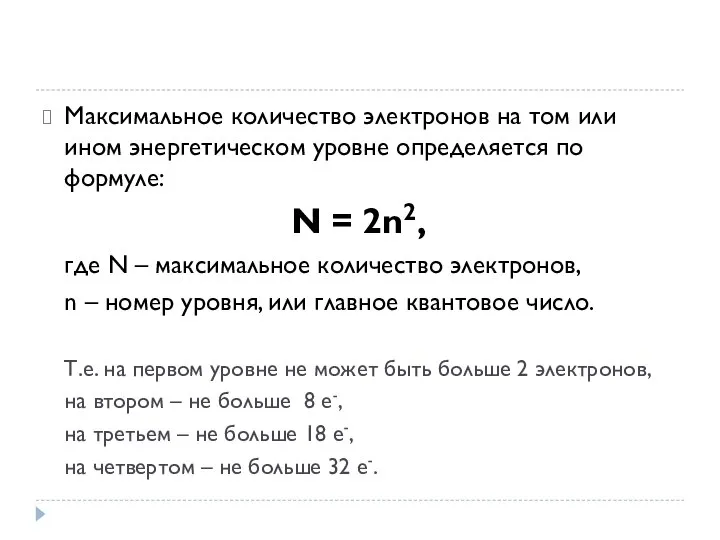 Максимальное количество электронов на том или ином энергетическом уровне определяется по формуле:

$N = 2n^2$,

где N – максимальное количество электронов,

n – номер уровня, или главное квантовое число.

Т.е. на первом уровне не может быть больше 2 электронов,

на втором – не больше 8 $e^-$,

на третьем – не больше 18 $e^-$,

на четвертом – не больше 32 $e^-$.